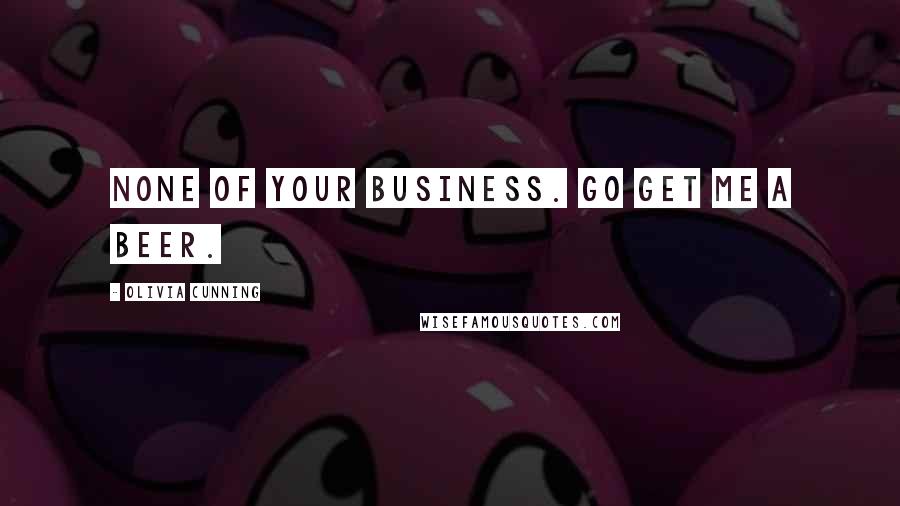 NONE OF YOUR BUSINESS. GO GET ME A BEER.

- OLIVIA CUNNING

WISEFAMOUSQUOTES.COM